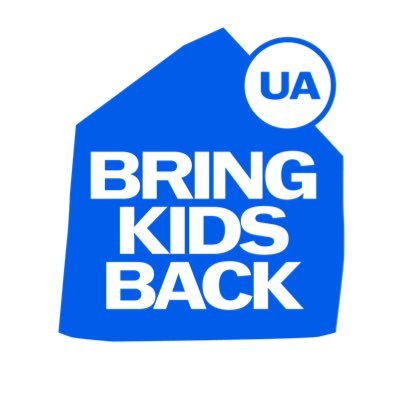 UA

BRING
KIDS
BACK